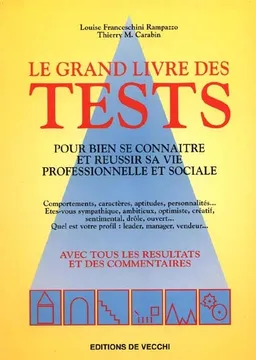 Louise Franceschini Rampazzo
Thierry M. Carabin

LE GRAND LIVRE DES
TESTS

POUR BIEN SE CONNAITRE
ET REUSSIR SA VIE
PROFESSIONNELLE ET SOCIALE

Comportements, caractères, aptitudes, personnalités...
Etes-vous sympathique, ambitieux, optimiste, créatif, sentimental, drôle, ouvert...
Quel est votre profil : leader, manager, vendeur...

AVEC TOUS LES RESULTATS
ET DES COMMENTAIRES

EDITIONS DE VECCHI